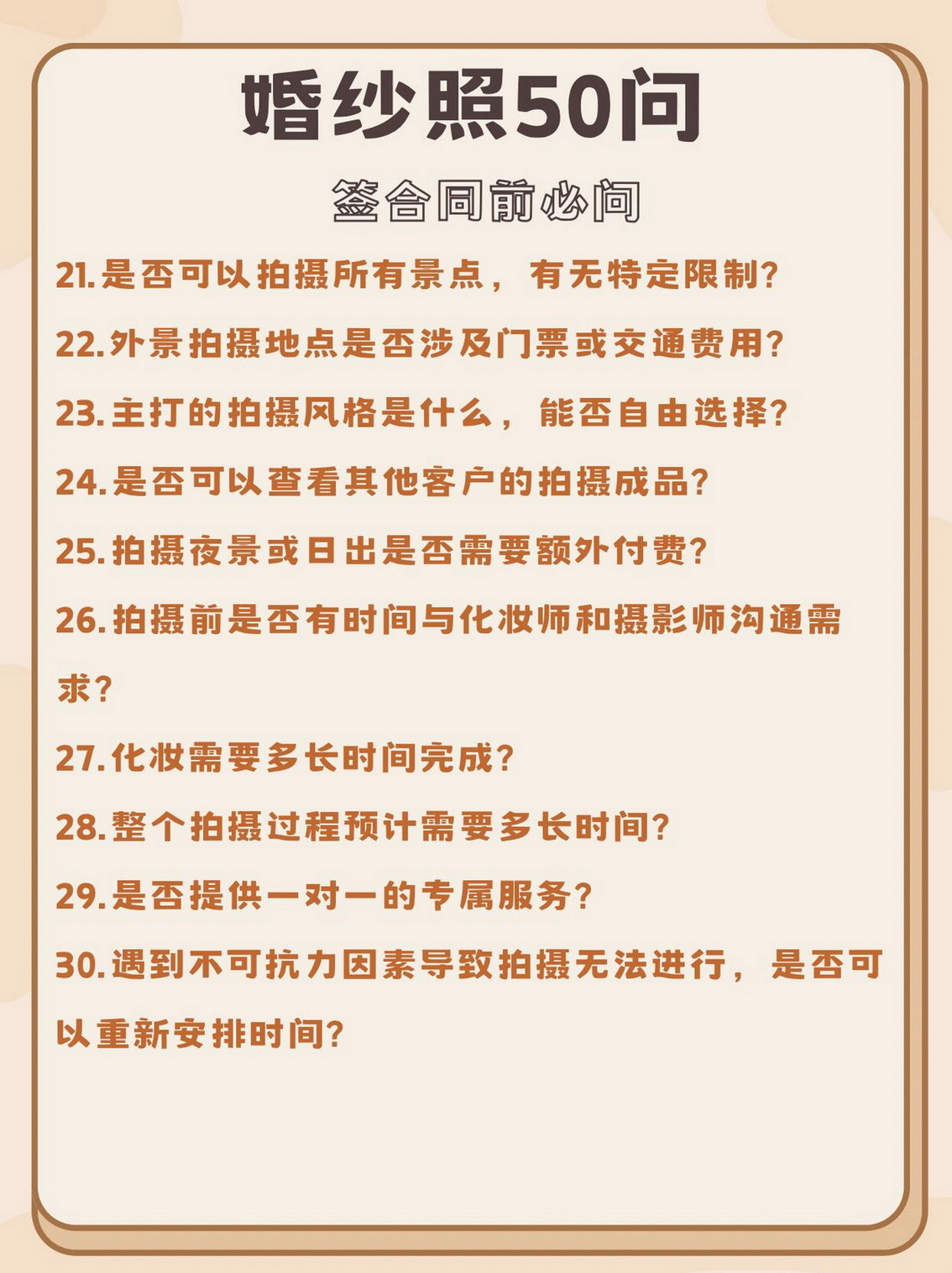 婚纱照50问

签合同前必问

21.是否可以拍摄所有景点，有无特定限制？

22.外景拍摄地点是否涉及门票或交通费用？

23.主打的拍摄风格是什么，能否自由选择？

24.是否可以查看其他客户的拍摄成品？

25.拍摄夜景或日出是否需要额外付费？

26.拍摄前是否有时间与化妆师和摄影师沟通需求？

27.化妆需要多长时间完成？

28.整个拍摄过程预计需要多长时间？

29.是否提供一对一的专属服务？

30.遇到不可抗力因素导致拍摄无法进行，是否可以重新安排时间？